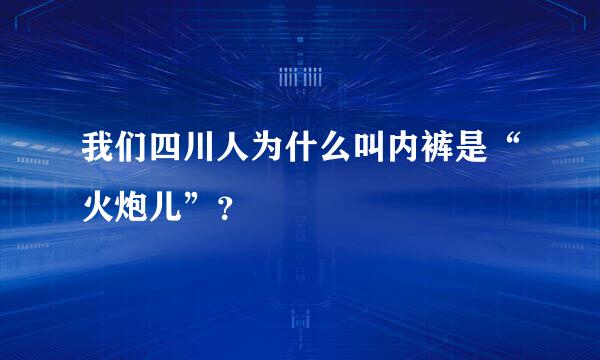 我们四川人为什么叫内裤是“火炮儿”？